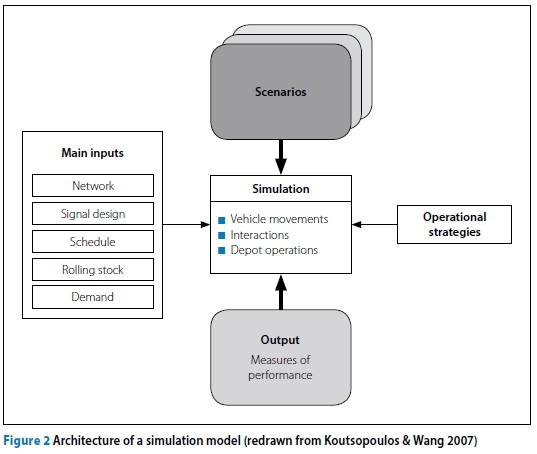 Scenarios

Main inputs

Network

Signal design

Schedule

Rolling stock

Demand

Simulation

Vehicle movements
Interactions
Depot operations

Operational strategies

Output

Measures of performance

Figure 2 Architecture of a simulation model (redrawn from Koutsopoulos & Wang 2007)